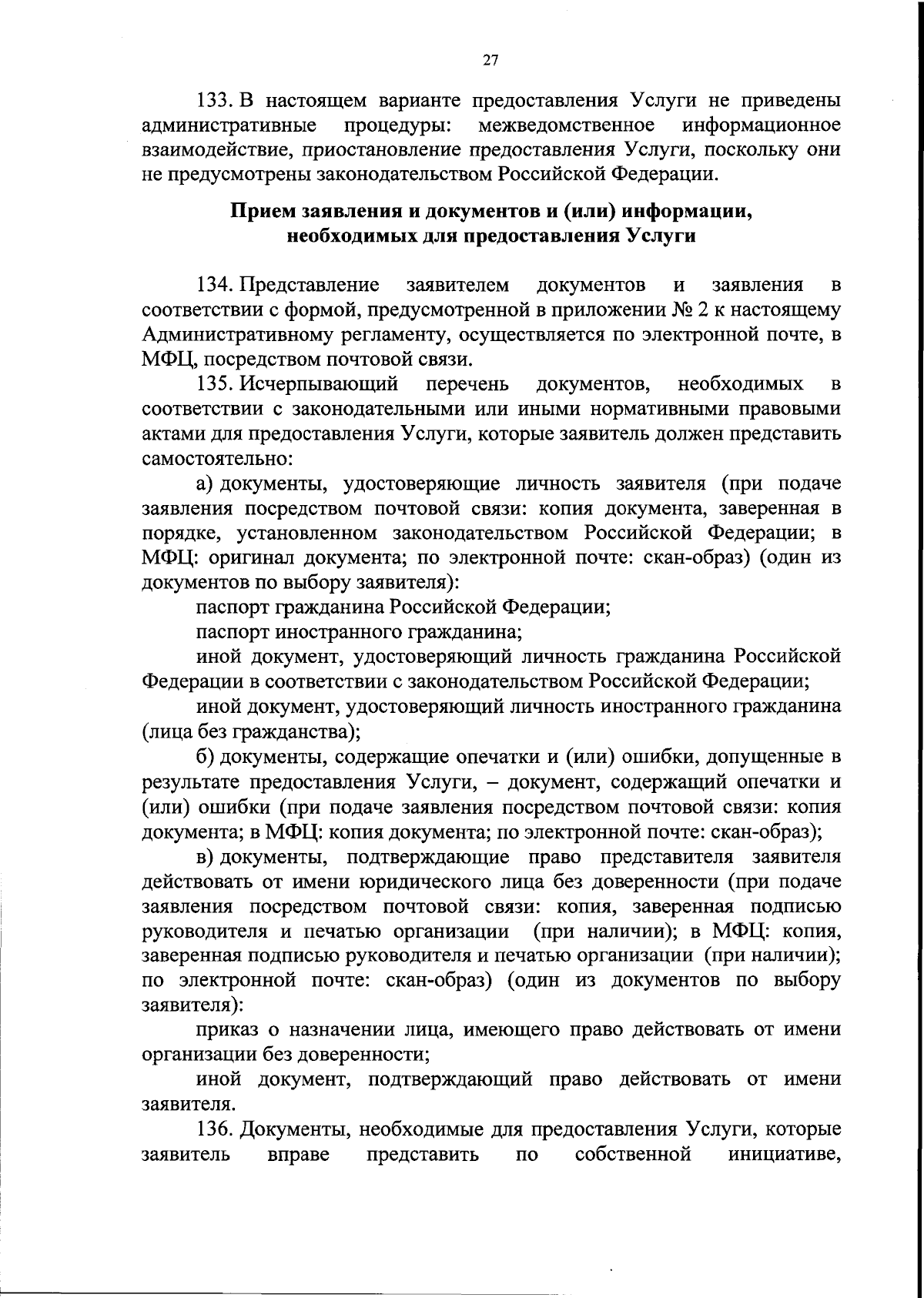 27

133. В настоящем варианте предоставления Услуги не приведены административные процедуры: межведомственное информационное взаимодействие, приостановление предоставления Услуги, поскольку они не предусмотрены законодательством Российской Федерации.

Прием заявления и документов и (или) информации, необходимых для предоставления Услуги

134. Представление заявителем документов и заявления в соответствии с формой, предусмотренной в приложении № 2 к настоящему Административному регламенту, осуществляется по электронной почте, в МФЦ, посредством почтовой связи.

135. Исчерпывающий перечень документов, необходимых в соответствии с законодательными или иными нормативными правовыми актами для предоставления Услуги, которые заявитель должен представить самостоятельно:

а) документы, удостоверяющие личность заявителя (при подаче заявления посредством почтовой связи: копия документа, заверенная в порядке, установленном законодательством Российской Федерации; в МФЦ: оригинал документа; по электронной почте: скан-образ) (один из документов по выбору заявителя):

паспорт гражданина Российской Федерации;

паспорт иностранного гражданина;

иной документ, удостоверяющий личность гражданина Российской Федерации в соответствии с законодательством Российской Федерации;

иной документ, удостоверяющий личность иностранного гражданина (лица без гражданства);

б) документы, содержащие опечатки и (или) ошибки, допущенные в результате предоставления Услуги, – документ, содержащий опечатки и (или) ошибки (при подаче заявления посредством почтовой связи: копия документа; в МФЦ: копия документа; по электронной почте: скан-образ);

в) документы, подтверждающие право представителя заявителя действовать от имени юридического лица без доверенности (при подаче заявления посредством почтовой связи: копия, заверенная подписью руководителя и печатью организации (при наличии); в МФЦ: копия, заверенная подписью руководителя и печатью организации (при наличии); по электронной почте: скан-образ) (один из документов по выбору заявителя):

приказ о назначении лица, имеющего право действовать от имени организации без доверенности;

иной документ, подтверждающий право действовать от имени заявителя.

136. Документы, необходимые для предоставления Услуги, которые заявитель вправе представить по собственной инициативе,